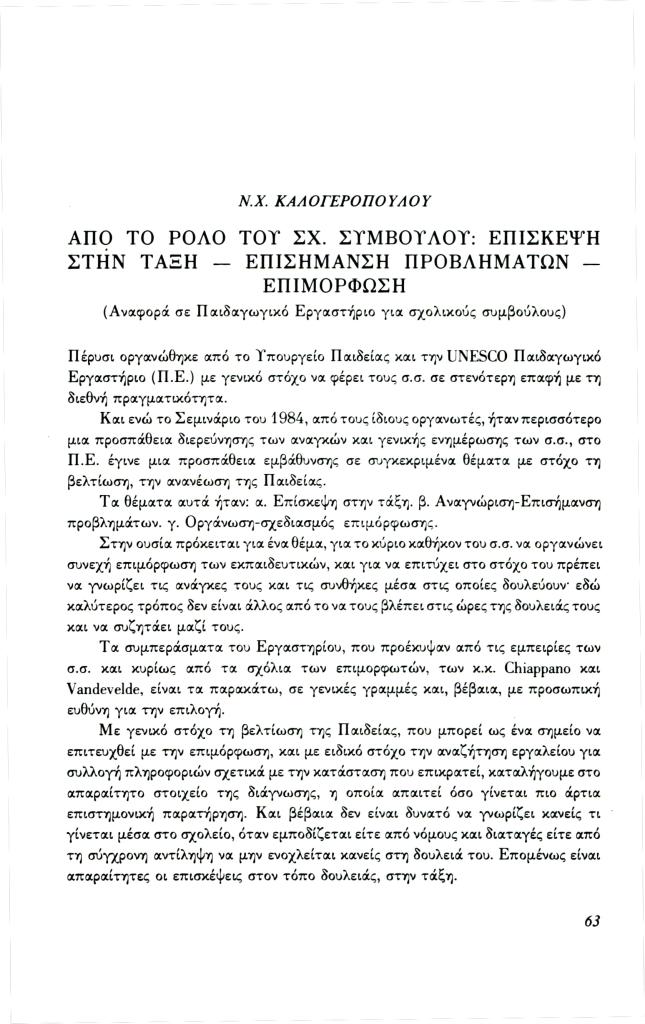 Ν.Χ. ΚΑΛΟΓΕΡΟΠΟΥΛΟΥ

ΑΠΟ ΤΟ ΡΟΛΟ ΤΟΥ ΣΧ. ΣΥΜΒΟΥΛΟΥ: ΕΠΙΣΚΕΨΗ ΣΤΗΝ ΤΑΞΗ — ΕΠΙΣΗΜΑΝΣΗ ΠΡΟΒΛΗΜΑΤΩΝ — ΕΠΙΜΟΡΦΩΣΗ

(Αναφορά σε Παιδαγωγικό Εργαστήριο για σχολικούς συμβούλους)

Πέρυσι οργανώθηκε από το Υπουργείο Παιδείας και την UNESCO Παιδαγωγικό Εργαστήριο (Π.Ε.) με γενικό στόχο να φέρει τους σ.σ. σε στενότερη επαφή με τη διεθνή πραγματικότητα.

Και ενώ το Σεμινάριο του 1984, από τους ίδιους οργανωτές, ήταν περισσότερο μια προσπάθεια διερεύνησης των αναγκών και γενικής ενημέρωσης των σ.σ., στο Π.Ε. έγινε μια προσπάθεια εμβάθυνσης σε συγκεκριμένα θέματα με στόχο τη βελτίωση, την ανανέωση της Παιδείας.

Τα θέματα αυτά ήταν: α. Επίσκεψη στην τάξη. β. Αναγνώριση-Επισήμανση προβλημάτων. γ. Οργάνωση-σχεδιασμός επιμόρφωσης.

Στην ουσία πρόκειται για ένα θέμα, για το κύριο καθήκον του σ.σ. να οργανώνει συνεχή επιμόρφωση των εκπαιδευτικών, και για να επιτύχει στο στόχο του πρέπει να γνωρίζει τις ανάγκες τους και τις συνθήκες μέσα στις οποίες δουλεύουν· εδώ καλύτερος τρόπος δεν είναι άλλος από το να τους βλέπει στις ώρες της δουλειάς τους και να συζητάει μαζί τους.

Τα συμπεράσματα του Εργαστηρίου, που προέκυψαν από τις εμπειρίες των σ.σ. και κυρίως από τα σχόλια των επιμορφωτών, των κ.κ. Chiappano και Vandevelde, είναι τα παρακάτω, σε γενικές γραμμές και, βέβαια, με προσωπική ευθύνη για την επιλογή.

Με γενικό στόχο τη βελτίωση της Παιδείας, που μπορεί ως ένα σημείο να επιτευχθεί με την επιμόρφωση, και με ειδικό στόχο την αναζήτηση εργαλείου για συλλογή πληροφοριών σχετικά με την κατάσταση που επικρατεί, καταλήγουμε στο απαραίτητο στοιχείο της διάγνωσης, η οποία απαιτεί όσο γίνεται πιο άρτια επιστημονική παρατήρηση. Και βέβαια δεν είναι δυνατό να γνωρίζει κανείς τι γίνεται μέσα στο σχολείο, όταν εμποδίζεται είτε από νόμους και διαταγές είτε από τη σύγχρονη αντίληψη να μην ενοχλείται κανείς στη δουλειά του. Επομένως είναι απαραίτητες οι επισκέψεις στον τόπο δουλειάς, στην τάξη.

63